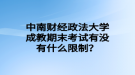 中南财经政法大学成教期末考试有没有什么限制？